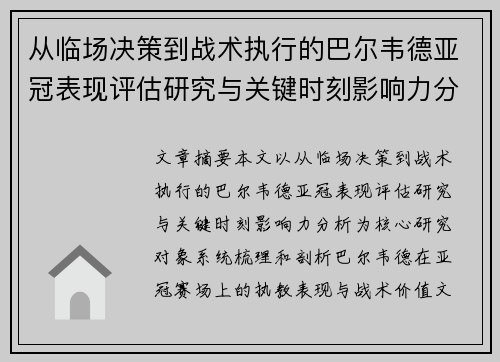 从临场决策到战术执行的巴尔韦德亚冠表现评估研究与关键时刻影响力分

文章摘要本文以从临场决策到战术执行的巴尔韦德亚冠表现评估研究与关键时刻影响力分析为核心研究对象系统梳理和剖析巴尔韦德在亚冠赛场上的执教表现与战术价值文